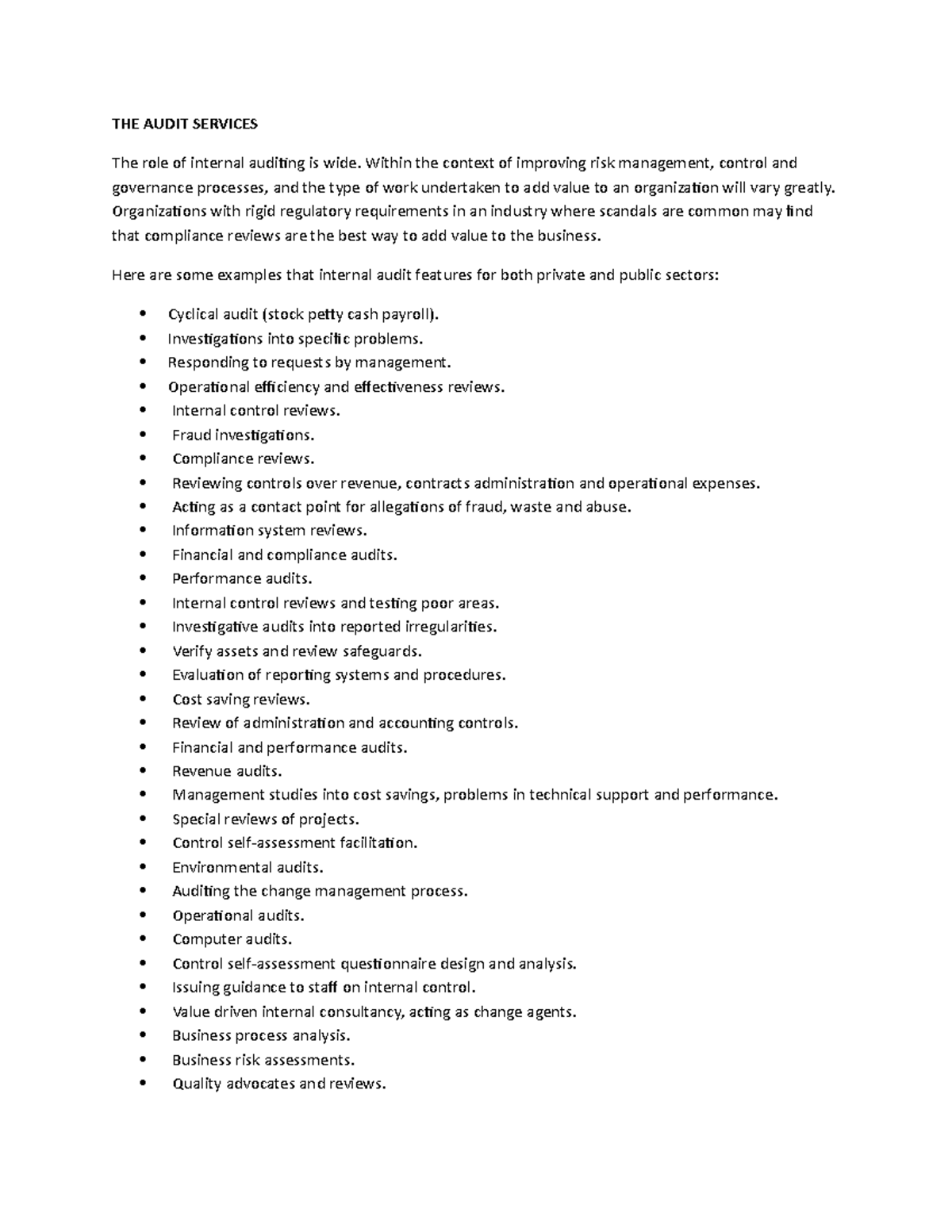 THE AUDIT SERVICES

The role of internal auditing is wide. Within the context of improving risk management, control and governance processes, and the type of work undertaken to add value to an organization will vary greatly. Organizations with rigid regulatory requirements in an industry where scandals are common may find that compliance reviews are the best way to add value to the business.

Here are some examples that internal audit features for both private and public sectors:

• Cyclical audit (stock petty cash payroll).
• Investigations into specific problems.
• Responding to requests by management.
• Operational efficiency and effectiveness reviews.
• Internal control reviews.
• Fraud investigations.
• Compliance reviews.
• Reviewing controls over revenue, contracts administration and operational expenses.
• Acting as a contact point for allegations of fraud, waste and abuse.
• Information system reviews.
• Financial and compliance audits.
• Performance audits.
• Internal control reviews and testing poor areas.
• Investigative audits into reported irregularities.
• Verify assets and review safeguards.
• Evaluation of reporting systems and procedures.
• Cost saving reviews.
• Review of administration and accounting controls.
• Financial and performance audits.
• Revenue audits.
• Management studies into cost savings, problems in technical support and performance.
• Special reviews of projects.
• Control self-assessment facilitation.
• Environmental audits.
• Auditing the change management process.
• Operational audits.
• Computer audits.
• Control self-assessment questionnaire design and analysis.
• Issuing guidance to staff on internal control.
• Value driven internal consultancy, acting as change agents.
• Business process analysis.
• Business risk assessments.
• Quality advocates and reviews.